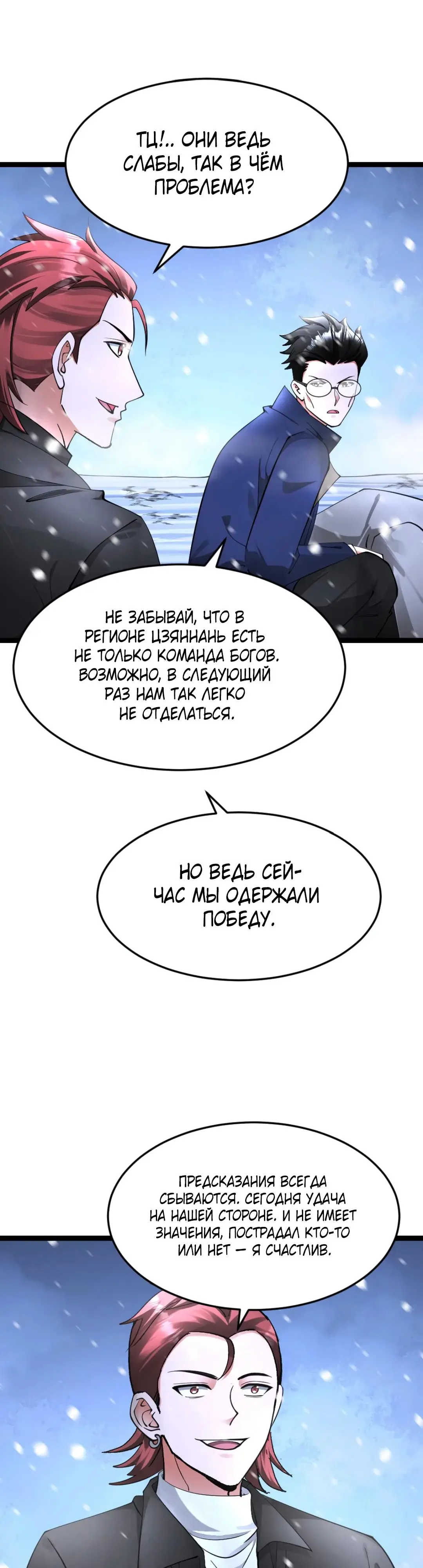 ТЦ!.. ОНИ ВЕДЬ СЛАБЫ, ТАК В ЧЁМ ПРОБЛЕМА?

НЕ ЗАБЫВАЙ, ЧТО В РЕГИОНЕ ЦЗЯННАНЬ ЕСТЬ НЕ ТОЛЬКО КОМАНДА БОГОВ. ВОЗМОЖНО, В СЛЕДУЮЩИЙ РАЗ НАМ ТАК ЛЕГКО НЕ ОТДЕЛАТЬСЯ.

НО ВЕДЬ СЕЙЧАС МЫ ОДЕРЖАЛИ ПОБЕДУ.

ПРЕДСКАЗАНИЯ ВСЕГДА СБЫВАЮТСЯ. СЕГОДНЯ УДАЧА НА НАШЕЙ СТОРОНЕ. И НЕ ИМЕЕТ ЗНАЧЕНИЯ, ПОСТРАДАЛ КТО-ТО ИЛИ НЕТ — Я СЧАСТЛИВ.